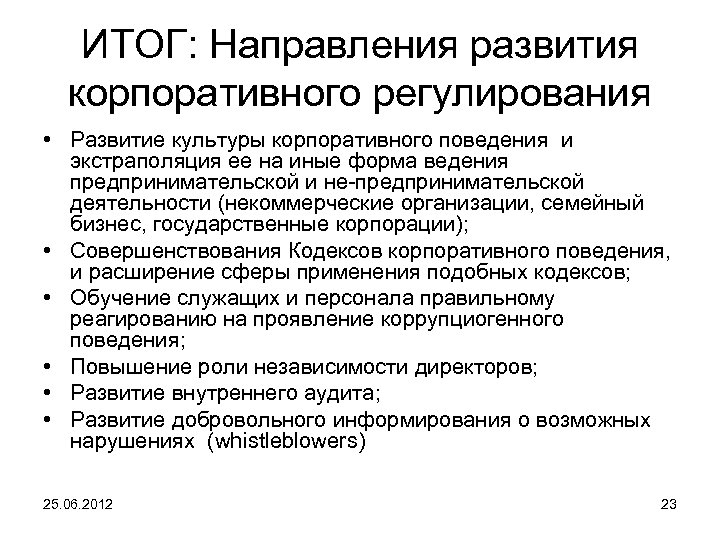 ИТОГ: Направления развития корпоративного регулирования

• Развитие культуры корпоративного поведения и экстраполяция ее на иные форма ведения предпринимательской и не-предпринимательской деятельности (некоммерческие организации, семейный бизнес, государственные корпорации);
• Совершенствования Кодексов корпоративного поведения, и расширение сферы применения подобных кодексов;
• Обучение служащих и персонала правильному реагированию на проявление коррупциогенного поведения;
• Повышение роли независимости директоров;
• Развитие внутреннего аудита;
• Развитие добровольного информирования о возможных нарушениях (whistleblowers)

25.06.2012

23